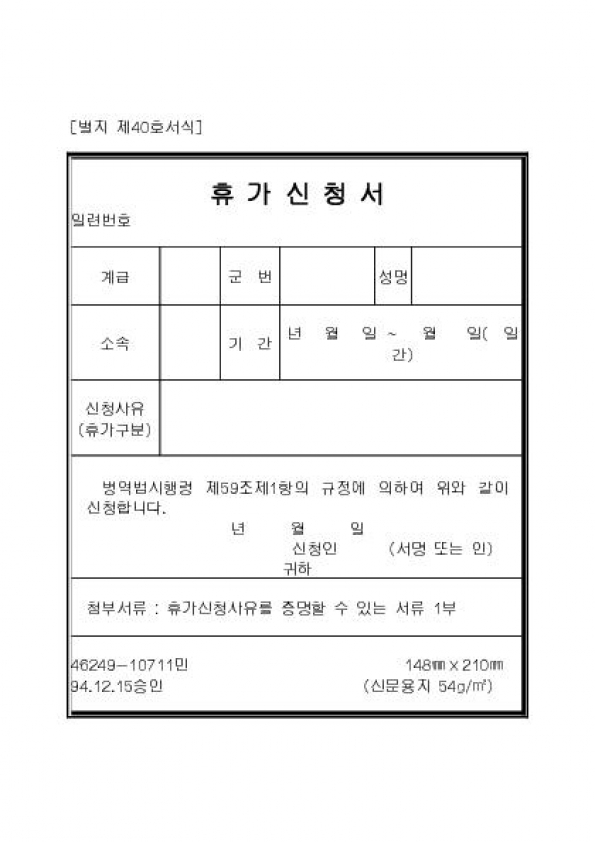 [별지 제40호서식]

휴 가 신 청 서

일련번호

| 계급 | | 군 번 | | 성명 | |
|---|---|---|---|---|---|
| 소속 | | 기 간 | 년 월 일 ~ 월 일( 일간) | | |
| 신청사유 (휴가구분) | | | | | |

병역법시행령 제59조제1항의 규정에 의하여 위와 같이 신청합니다.

년 월 일

신청인 (서명 또는 인)

귀하

첨부서류 : 휴가신청사유를 증명할 수 있는 서류 1부

46249-10711민
94.12.15승인

148㎜ x 210㎜
(신문용지 54g/㎡)